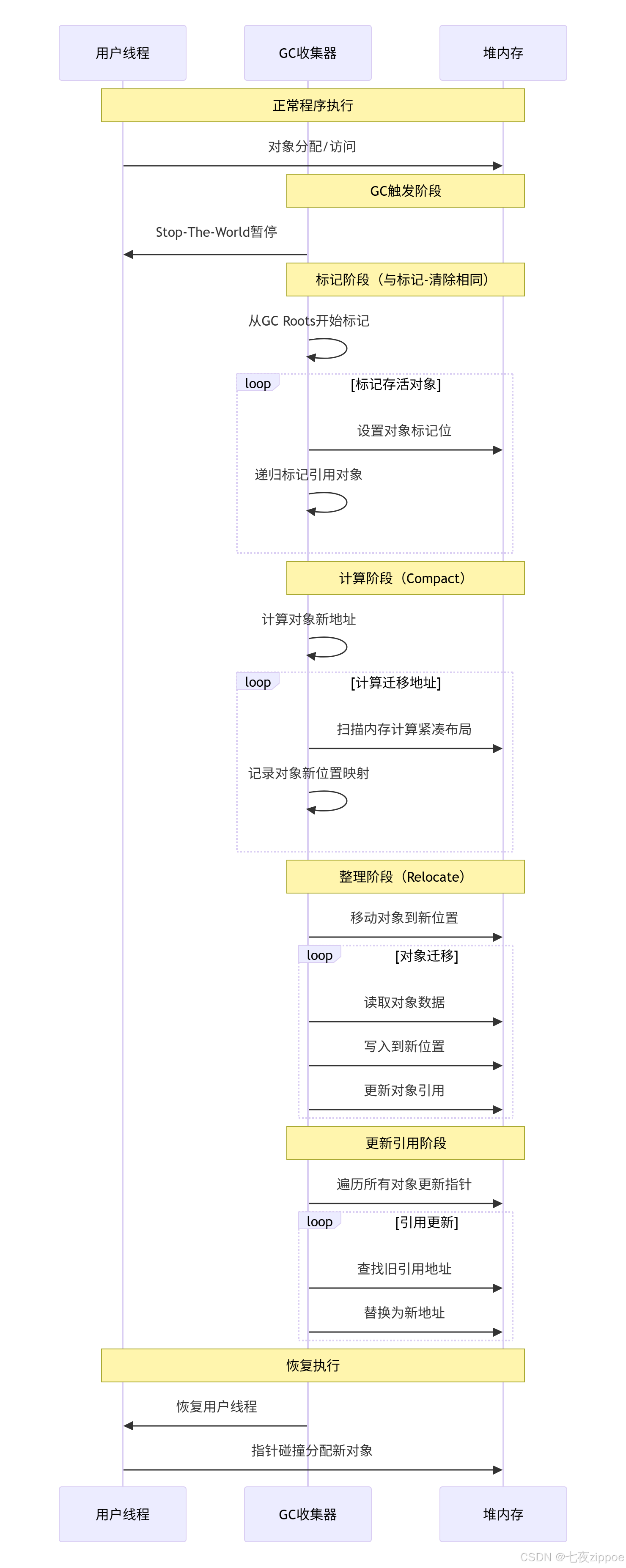 用户线程

GC收集器

堆内存

正常程序执行

对象分配/访问

GC触发阶段

Stop-The-World暂停

标记阶段（与标记-清除相同）

从GC Roots开始标记

loop [标记存活对象]

设置对象标记位

递归标记引用对象

计算阶段（Compact）

计算对象新地址

loop [计算迁移地址]

扫描内存计算紧凑布局

记录对象新位置映射

整理阶段（Relocate）

移动对象到新位置

loop [对象迁移]

读取对象数据

写入到新位置

更新对象引用

更新引用阶段

遍历所有对象更新指针

loop [引用更新]

查找旧引用地址

替换为新地址

恢复执行

恢复用户线程

指针碰撞分配新对象

用户线程

GC收集器

堆内存

CSDN @七夜zippoe